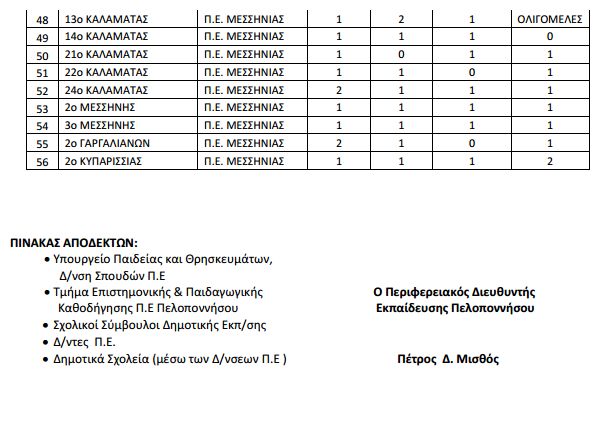 | 48 | 13ο ΚΑΛΑΜΑΤΑΣ | Π.Ε. ΜΕΣΣΗΝΙΑΣ | 1 | 2 | 1 | ΟΛΙΓΟΜΕΛΕΣ |
|---|---|---|---|---|---|---|
| 49 | 14ο ΚΑΛΑΜΑΤΑΣ | Π.Ε. ΜΕΣΣΗΝΙΑΣ | 1 | 1 | 1 | 0 |
| 50 | 21ο ΚΑΛΑΜΑΤΑΣ | Π.Ε. ΜΕΣΣΗΝΙΑΣ | 1 | 0 | 1 | 1 |
| 51 | 22ο ΚΑΛΑΜΑΤΑΣ | Π.Ε. ΜΕΣΣΗΝΙΑΣ | 1 | 1 | 0 | 1 |
| 52 | 24ο ΚΑΛΑΜΑΤΑΣ | Π.Ε. ΜΕΣΣΗΝΙΑΣ | 2 | 1 | 1 | 1 |
| 53 | 2ο ΜΕΣΣΗΝΗΣ | Π.Ε. ΜΕΣΣΗΝΙΑΣ | 1 | 1 | 1 | 1 |
| 54 | 3ο ΜΕΣΣΗΝΗΣ | Π.Ε. ΜΕΣΣΗΝΙΑΣ | 1 | 1 | 1 | 1 |
| 55 | 2ο ΓΑΡΓΑΛΙΑΝΩΝ | Π.Ε. ΜΕΣΣΗΝΙΑΣ | 2 | 1 | 0 | 1 |
| 56 | 2ο ΚΥΠΑΡΙΣΣΙΑΣ | Π.Ε. ΜΕΣΣΗΝΙΑΣ | 1 | 1 | 1 | 2 |

ΠΙΝΑΚΑΣ ΑΠΟΔΕΚΤΩΝ:
• Υπουργείο Παιδείας και Θρησκευμάτων, Δ/νση Σπουδών Π.Ε
• Τμήμα Επιστημονικής & Παιδαγωγικής Καθοδήγησης Π.Ε Πελοποννήσου
• Σχολικοί Σύμβουλοι Δημοτικής Εκπ/σης
• Δ/ντες Π.Ε.
• Δημοτικά Σχολεία (μέσω των Δ/νσεων Π.Ε )

Ο Περιφερειακός Διευθυντής Εκπαίδευσης Πελοποννήσου

Πέτρος Δ. Μισθός